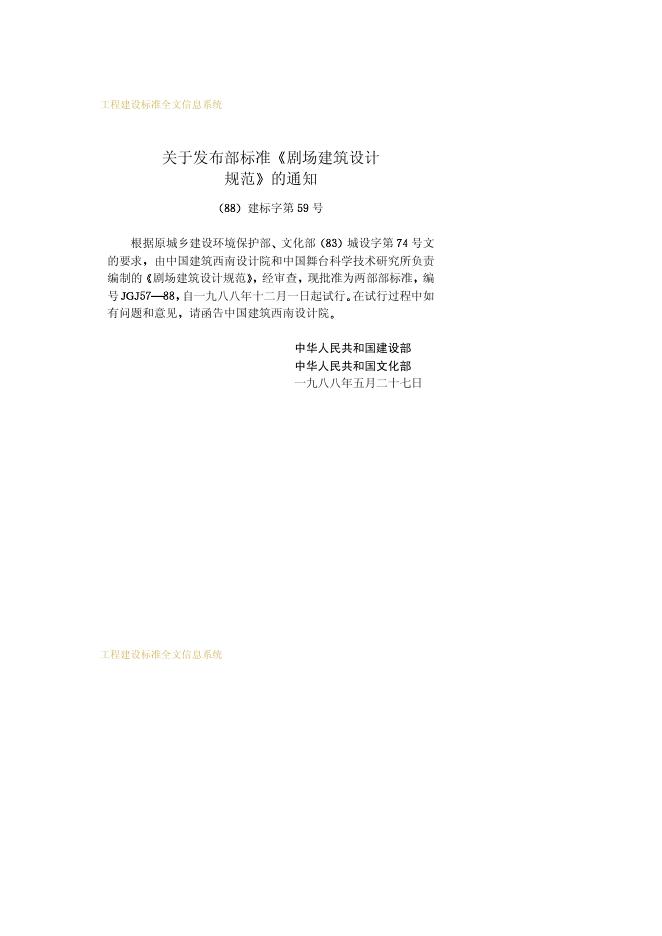 工程建设标准全文信息系统

关于发布部标准《剧场建筑设计规范》的通知

(88)建标字第59号

根据原城乡建设环境保护部、文化部(83)城设字第74号文的要求,由中国建筑西南设计院和中国舞台科学技术研究所负责编制的《剧场建筑设计规范》,经审查,现批准为两部部标准,编号JGJ57—88,自一九八八年十二月一日起试行。在试行过程中如有问题和意见,请函告中国建筑西南设计院。

中华人民共和国建设部
中华人民共和国文化部
一九八八年五月二十七日

工程建设标准全文信息系统